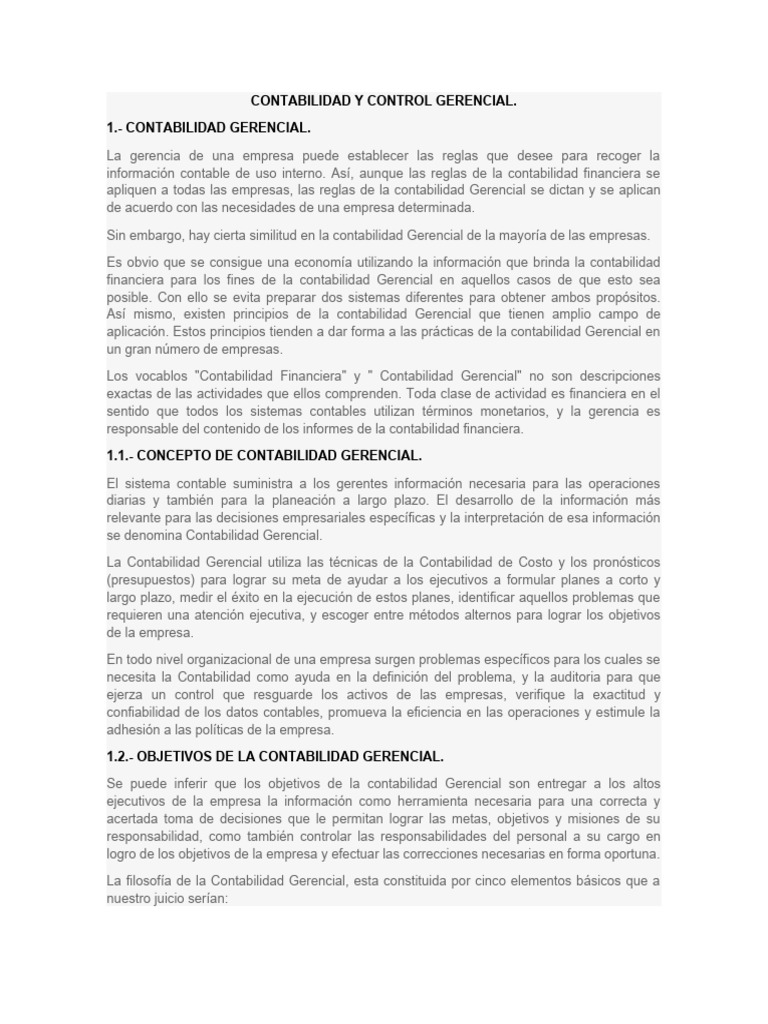 CONTABILIDAD Y CONTROL GERENCIAL.

1.- CONTABILIDAD GERENCIAL.

La gerencia de una empresa puede establecer las reglas que desee para recoger la información contable de uso interno. Así, aunque las reglas de la contabilidad financiera se apliquen a todas las empresas, las reglas de la contabilidad Gerencial se dictan y se aplican de acuerdo con las necesidades de una empresa determinada.

Sin embargo, hay cierta similitud en la contabilidad Gerencial de la mayoría de las empresas.

Es obvio que se consigue una economía utilizando la información que brinda la contabilidad financiera para los fines de la contabilidad Gerencial en aquellos casos de que esto sea posible. Con ello se evita preparar dos sistemas diferentes para obtener ambos propósitos. Así mismo, existen principios de la contabilidad Gerencial que tienen amplio campo de aplicación. Estos principios tienden a dar forma a las prácticas de la contabilidad Gerencial en un gran número de empresas.

Los vocablos "Contabilidad Financiera" y " Contabilidad Gerencial" no son descripciones exactas de las actividades que ellos comprenden. Toda clase de actividad es financiera en el sentido que todos los sistemas contables utilizan términos monetarios, y la gerencia es responsable del contenido de los informes de la contabilidad financiera.

1.1.- CONCEPTO DE CONTABILIDAD GERENCIAL.

El sistema contable suministra a los gerentes información necesaria para las operaciones diarias y también para la planeación a largo plazo. El desarrollo de la información más relevante para las decisiones empresariales específicas y la interpretación de esa información se denomina Contabilidad Gerencial.

La Contabilidad Gerencial utiliza las técnicas de la Contabilidad de Costo y los pronósticos (presupuestos) para lograr su meta de ayudar a los ejecutivos a formular planes a corto y largo plazo, medir el éxito en la ejecución de estos planes, identificar aquellos problemas que requieren una atención ejecutiva, y escoger entre métodos alternos para lograr los objetivos de la empresa.

En todo nivel organizacional de una empresa surgen problemas específicos para los cuales se necesita la Contabilidad como ayuda en la definición del problema, y la auditoria para que ejerza un control que resguarde los activos de las empresas, verifique la exactitud y confiabilidad de los datos contables, promueva la eficiencia en las operaciones y estimule la adhesión a las políticas de la empresa.

1.2.- OBJETIVOS DE LA CONTABILIDAD GERENCIAL.

Se puede inferir que los objetivos de la contabilidad Gerencial son entregar a los altos ejecutivos de la empresa la información como herramienta necesaria para una correcta y acertada toma de decisiones que le permitan lograr las metas, objetivos y misiones de su responsabilidad, como también controlar las responsabilidades del personal a su cargo en logro de los objetivos de la empresa y efectuar las correcciones necesarias en forma oportuna.

La filosofía de la Contabilidad Gerencial, esta constituida por cinco elementos básicos que a nuestro juicio serían: